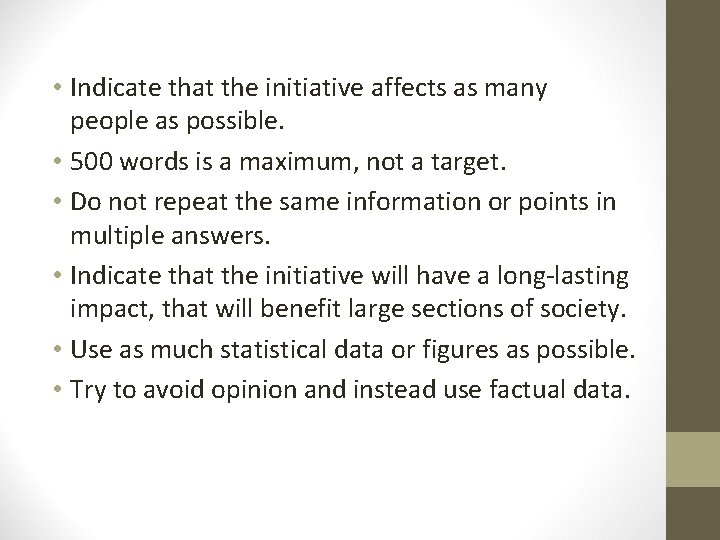 • Indicate that the initiative affects as many people as possible.

• 500 words is a maximum, not a target.

• Do not repeat the same information or points in multiple answers.

• Indicate that the initiative will have a long-lasting impact, that will benefit large sections of society.

• Use as much statistical data or figures as possible.

• Try to avoid opinion and instead use factual data.